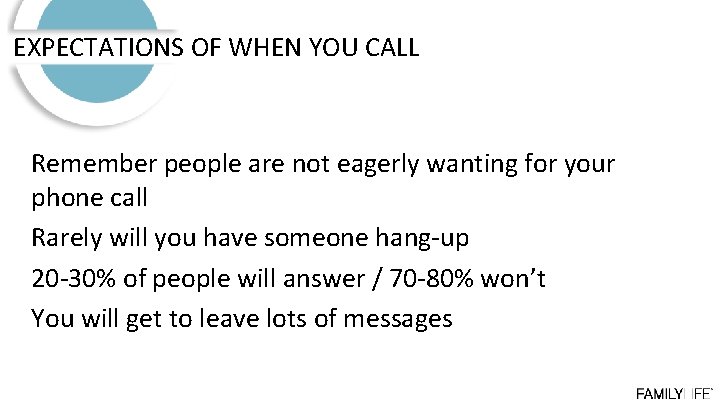 EXPECTATIONS OF WHEN YOU CALL

Remember people are not eagerly wanting for your phone call

Rarely will you have someone hang-up

20-30% of people will answer / 70-80% won't

You will get to leave lots of messages

FAMILYLIFE